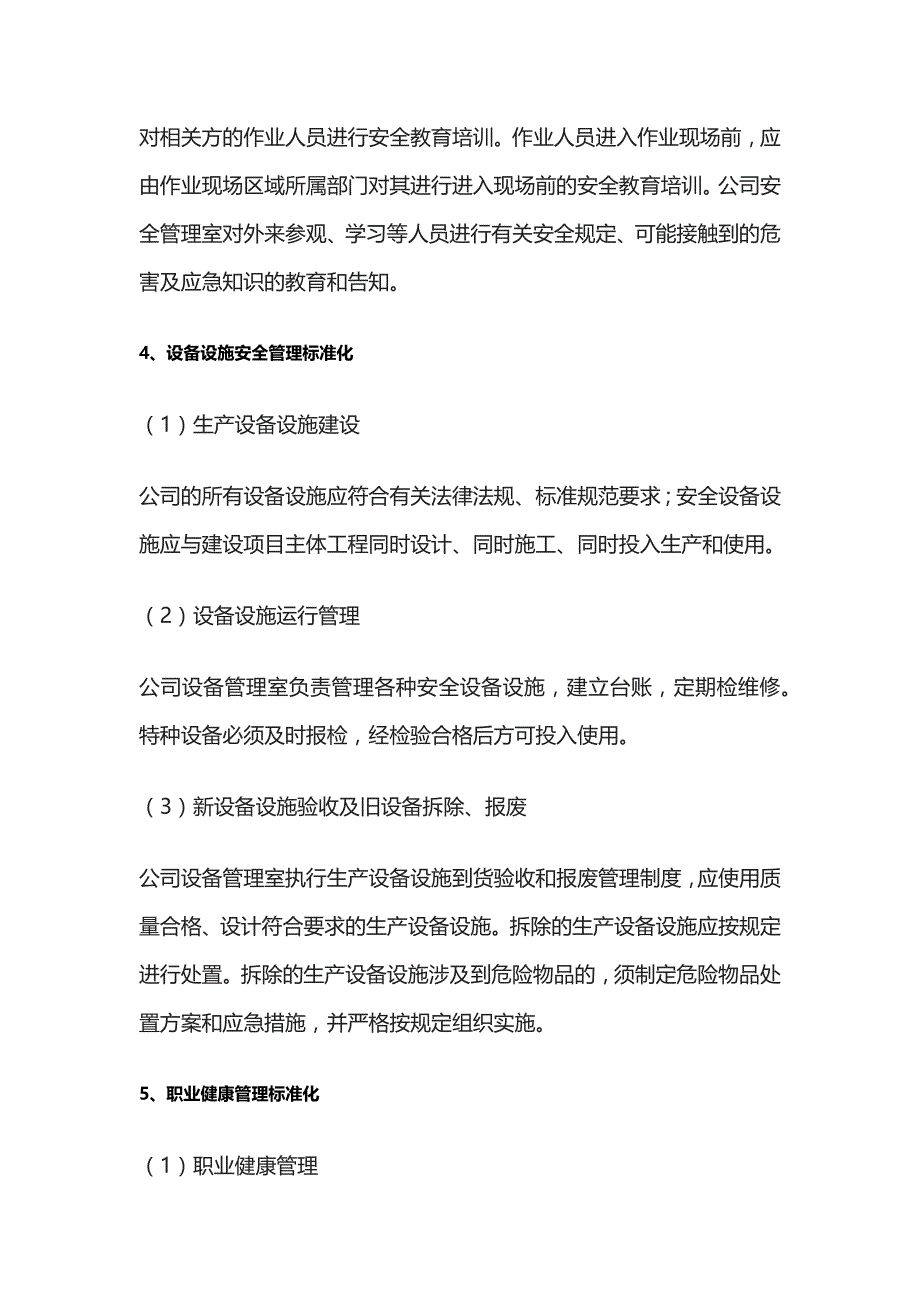 对相关方的作业人员进行安全教育培训。作业人员进入作业现场前，应由作业现场区域所属部门对其进行进入现场前的安全教育培训。公司安全管理室对外来参观、学习等人员进行有关安全规定、可能接触到的危害及应急知识的教育和告知。

4、设备设施安全管理标准化

（1）生产设备设施建设

公司的所有设备设施应符合有关法律法规、标准规范要求；安全设备设施应与建设项目主体工程同时设计、同时施工、同时投入生产和使用。

（2）设备设施运行管理

公司设备管理室负责管理各种安全设备设施，建立台账，定期检维修。特种设备必须及时报检，经检验合格后方可投入使用。

（3）新设备设施验收及旧设备拆除、报废

公司设备管理室执行生产设备设施到货验收和报废管理制度，应使用质量合格、设计符合要求的生产设备设施。拆除的生产设备设施应按规定进行处置。拆除的生产设备设施涉及到危险物品的，须制定危险物品处置方案和应急措施，并严格按规定组织实施。

5、职业健康管理标准化

（1）职业健康管理